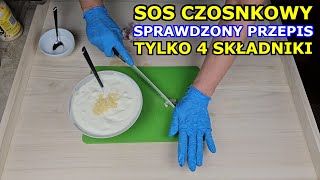 SOS CZOSNKOWY
SPRAWDZONY PRZEPIS
TYLKO 4 SKŁADNIKI